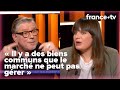 france•tv

« Il y a des biens communs que le marché ne peut pas gérer »